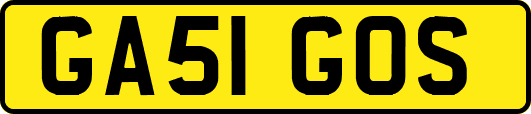 GA51 GOS